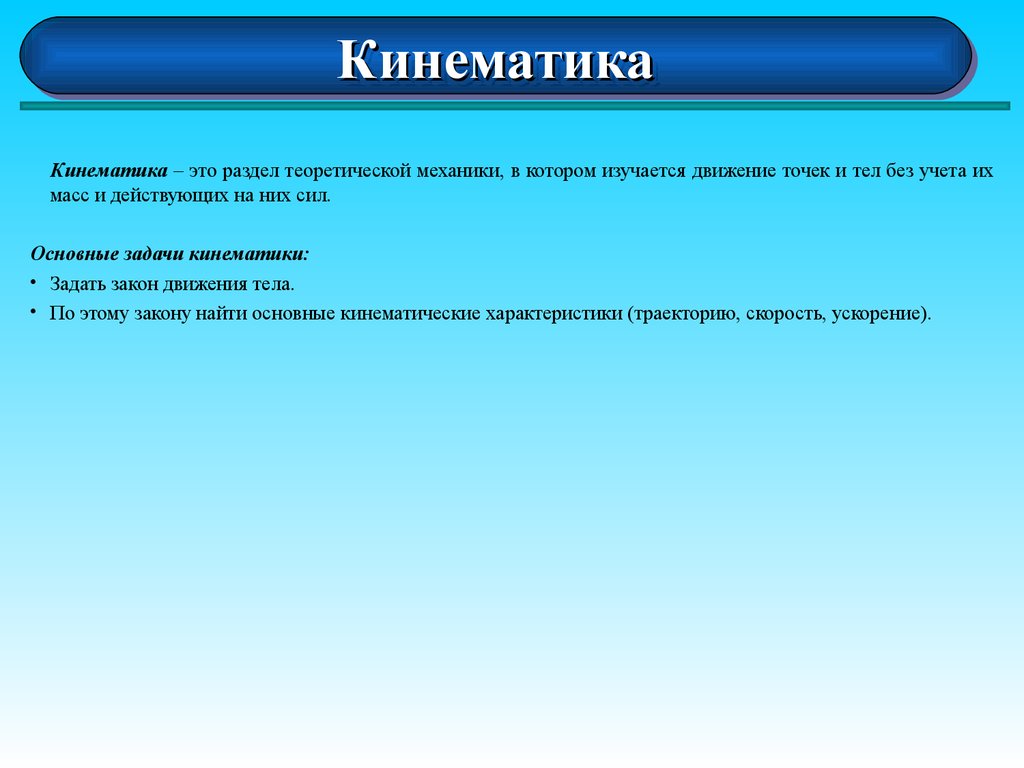 Кинематика

Кинематика – это раздел теоретической механики, в котором изучается движение точек и тел без учета их масс и действующих на них сил.

Основные задачи кинематики:

• Задать закон движения тела.
• По этому закону найти основные кинематические характеристики (траекторию, скорость, ускорение).